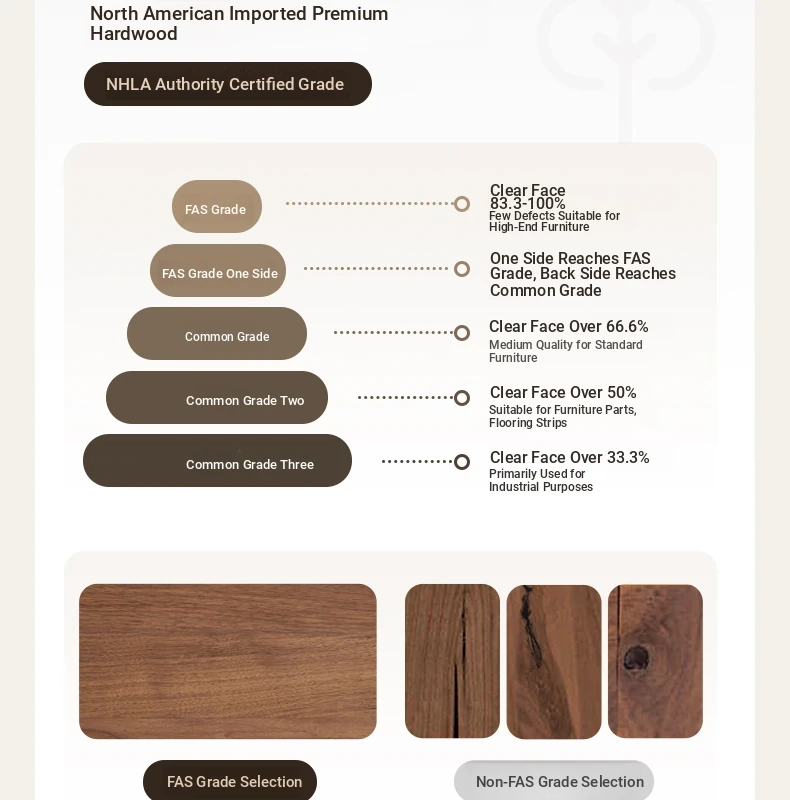 North American Imported Premium Hardwood

NHLA Authority Certified Grade

FAS Grade

Clear Face 83.3-100%
Few Defects Suitable for High-End Furniture

FAS Grade One Side

One Side Reaches FAS Grade, Back Side Reaches Common Grade

Common Grade

Clear Face Over 66.6%
Medium Quality for Standard Furniture

Common Grade Two

Clear Face Over 50%
Suitable for Furniture Parts, Flooring Strips

Common Grade Three

Clear Face Over 33.3%
Primarily Used for Industrial Purposes

FAS Grade Selection

Non-FAS Grade Selection